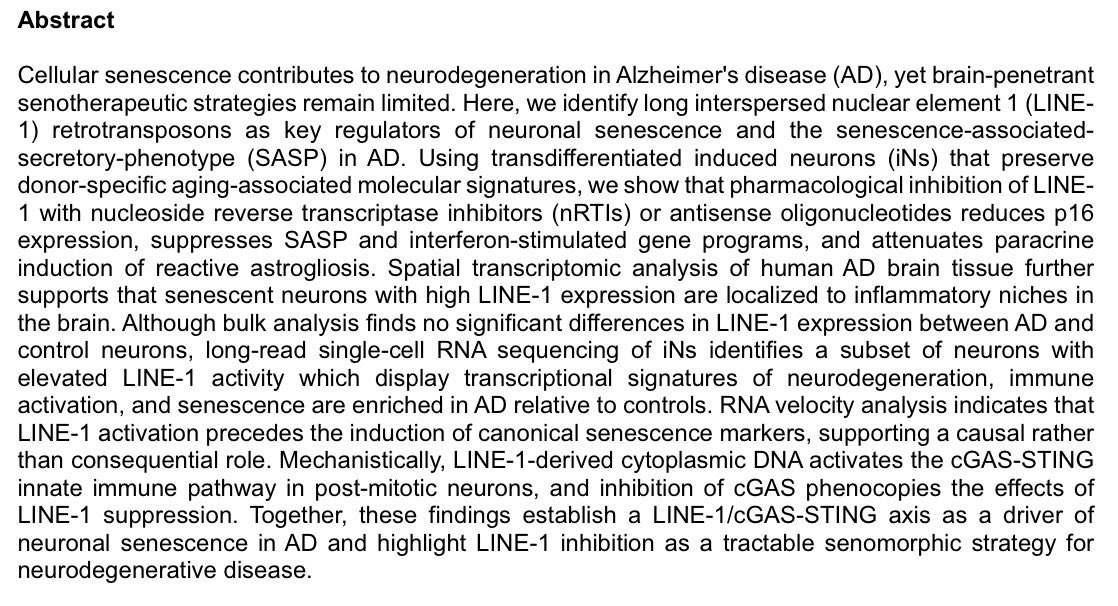 **Abstract**

Cellular senescence contributes to neurodegeneration in Alzheimer's disease (AD), yet brain-penetrant senotherapeutic strategies remain limited. Here, we identify long interspersed nuclear element 1 (LINE-1) retrotransposons as key regulators of neuronal senescence and the senescence-associated-secretory-phenotype (SASP) in AD. Using transdifferentiated induced neurons (iNs) that preserve donor-specific aging-associated molecular signatures, we show that pharmacological inhibition of LINE-1 with nucleoside reverse transcriptase inhibitors (nRTIs) or antisense oligonucleotides reduces p16 expression, suppresses SASP and interferon-stimulated gene programs, and attenuates paracrine induction of reactive astrogliosis. Spatial transcriptomic analysis of human AD brain tissue further supports that senescent neurons with high LINE-1 expression are localized to inflammatory niches in the brain. Although bulk analysis finds no significant differences in LINE-1 expression between AD and control neurons, long-read single-cell RNA sequencing of iNs identifies a subset of neurons with elevated LINE-1 activity which display transcriptional signatures of neurodegeneration, immune activation, and senescence are enriched in AD relative to controls. RNA velocity analysis indicates that LINE-1 activation precedes the induction of canonical senescence markers, supporting a causal rather than consequential role. Mechanistically, LINE-1-derived cytoplasmic DNA activates the cGAS-STING innate immune pathway in post-mitotic neurons, and inhibition of cGAS phenocopies the effects of LINE-1 suppression. Together, these findings establish a LINE-1/cGAS-STING axis as a driver of neuronal senescence in AD and highlight LINE-1 inhibition as a tractable senomorphic strategy for neurodegenerative disease.